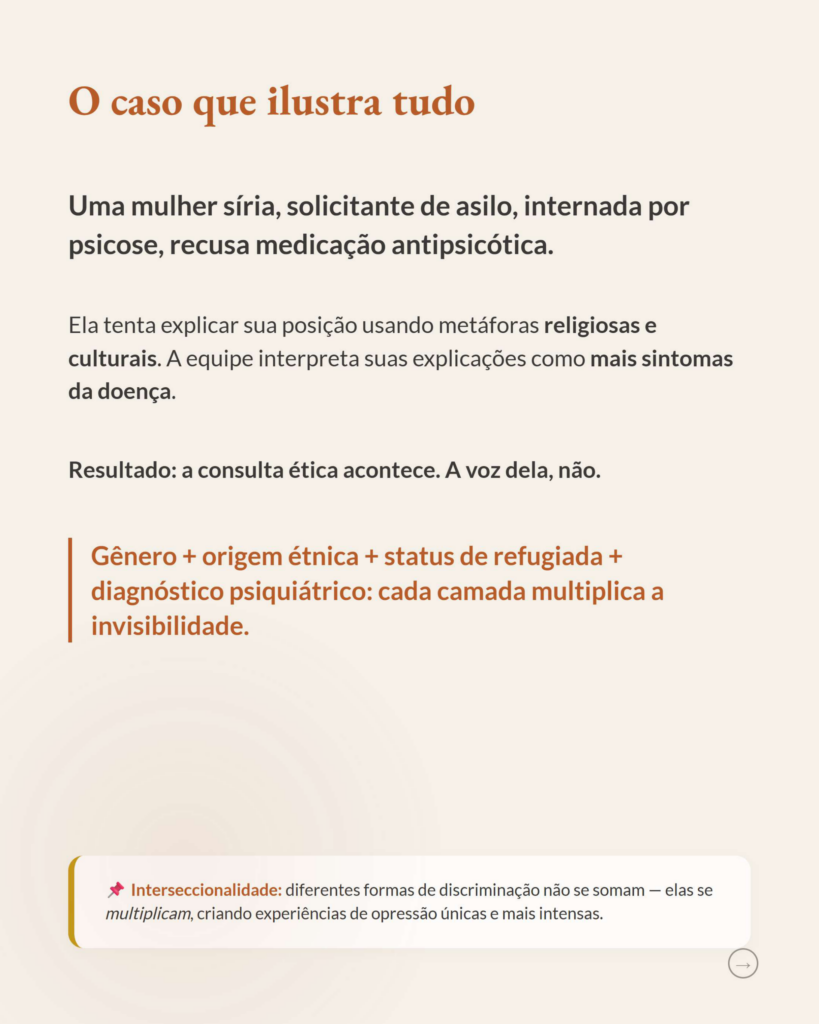 O caso que ilustra tudo

Uma mulher síria, solicitante de asilo, internada por psicose, recusa medicação antipsicótica.

Ela tenta explicar sua posição usando metáforas religiosas e culturais. A equipe interpreta suas explicações como mais sintomas da doença.

Resultado: a consulta ética acontece. A voz dela, não.

Gênero + origem étnica + status de refugiada + diagnóstico psiquiátrico: cada camada multiplica a invisibilidade.

📌 Interseccionalidade: diferentes formas de discriminação não se somam — elas se multiplicam, criando experiências de opressão únicas e mais intensas.

→